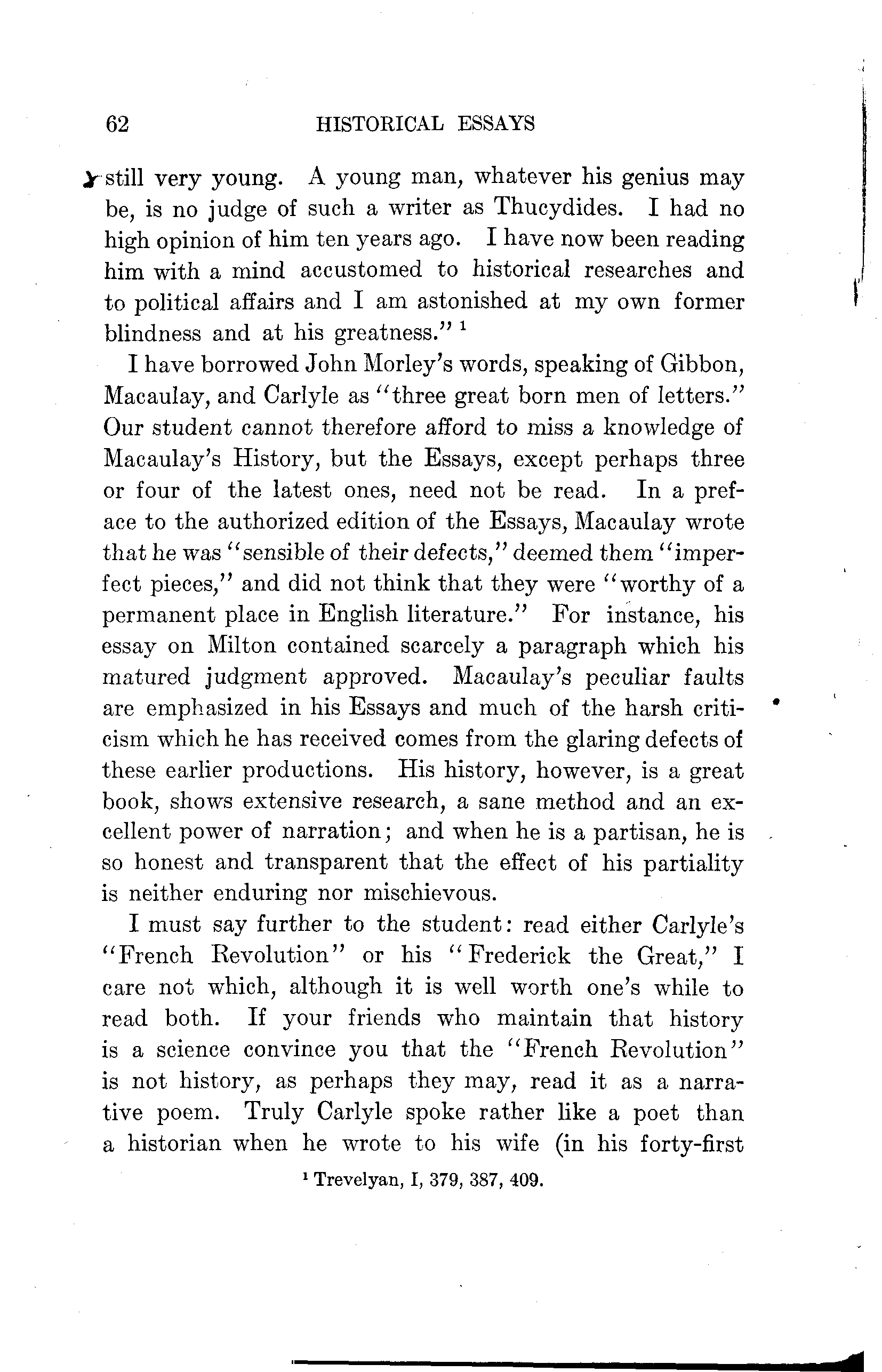 62 HISTORICAL ESSAYS

still very young. A young man, whatever his genius may be, is no judge of such a writer as Thucydides. I had no high opinion of him ten years ago. I have now been reading him with a mind accustomed to historical researches and to political affairs and I am astonished at my own former blindness and at his greatness." $^1$

I have borrowed John Morley's words, speaking of Gibbon, Macaulay, and Carlyle as "three great born men of letters." Our student cannot therefore afford to miss a knowledge of Macaulay's History, but the Essays, except perhaps three or four of the latest ones, need not be read. In a preface to the authorized edition of the Essays, Macaulay wrote that he was "sensible of their defects," deemed them "imperfect pieces," and did not think that they were "worthy of a permanent place in English literature." For instance, his essay on Milton contained scarcely a paragraph which his matured judgment approved. Macaulay's peculiar faults are emphasized in his Essays and much of the harsh criticism which he has received comes from the glaring defects of these earlier productions. His history, however, is a great book, shows extensive research, a sane method and an excellent power of narration; and when he is a partisan, he is so honest and transparent that the effect of his partiality is neither enduring nor mischievous.

I must say further to the student: read either Carlyle's "French Revolution" or his "Frederick the Great," I care not which, although it is well worth one's while to read both. If your friends who maintain that history is a science convince you that the "French Revolution" is not history, as perhaps they may, read it as a narrative poem. Truly Carlyle spoke rather like a poet than a historian when he wrote to his wife (in his forty-first

$^1$ Trevelyan, I, 379, 387, 409.